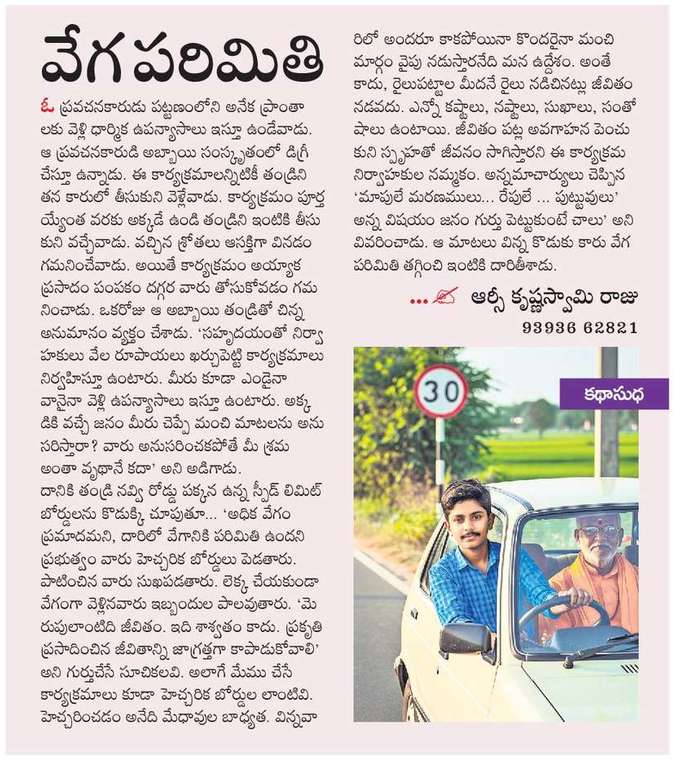 వేగ పరిమితి

ఓ ప్రవచనకారుడు పట్టణంలోని అనేక ప్రాంతాలకు వెళ్లి ధార్మిక ఉపన్యాసాలు ఇస్తూ ఉండేవాడు. ఆ ప్రవచనకారుడి అబ్బాయి సంస్కృతంలో డిగ్రీ చేస్తూ ఉన్నాడు. ఈ కార్యక్రమాలన్నిటికీ తండ్రిని తన కారులో తీసుకుని వెళ్లేవాడు. కార్యక్రమం పూర్తయ్యేంత వరకు అక్కడే ఉండి తండ్రిని ఇంటికి తీసుకుని వచ్చేవాడు. వచ్చిన శ్రోతలు ఆసక్తిగా వినడం గమనించేవాడు. అయితే కార్యక్రమం అయ్యాక ప్రసాదం పంపకం దగ్గర వారు తోసుకోవడం గమనించాడు. ఒకరోజు ఆ అబ్బాయి తండ్రితో చిన్న అనుమానం వ్యక్తం చేశాడు. 'సహృదయంతో నిర్వాహకులు వేల రూపాయలు ఖర్చుపెట్టి కార్యక్రమాలు నిర్వహిస్తూ ఉంటారు. మీరు కూడా ఎండైనా వానైనా వెళ్లి ఉపన్యాసాలు ఇస్తూ ఉంటారు. అక్కడికి వచ్చే జనం మీరు చెప్పే మంచి మాటలను అనుసరిస్తారా? వారు అనుసరించకపోతే మీ శ్రమ అంతా వృథానే కదా' అని అడిగాడు.
దానికి తండ్రి నవ్వి రోడ్డు పక్కన ఉన్న స్పీడ్ లిమిట్ బోర్డులను కొడుక్కి చూపుతూ... 'అధిక వేగం ప్రమాదమని, దారిలో వేగానికి పరిమితి ఉందని ప్రభుత్వం వారు హెచ్చరిక బోర్డులు పెడతారు. పాటించిన వారు సుఖపడతారు. లెక్క చేయకుండా వేగంగా వెళ్లినవారు ఇబ్బందుల పాలవుతారు. 'మెరుపులాంటిది జీవితం. ఇది శాశ్వతం కాదు. ప్రకృతి ప్రసాదించిన జీవితాన్ని జాగ్రత్తగా కాపాడుకోవాలి' అని గుర్తుచేసే సూచికలవి. అలాగే మేము చేసే కార్యక్రమాలు కూడా హెచ్చరిక బోర్డుల లాంటివి. హెచ్చరించడం అనేది మేధావుల బాధ్యత. విన్నవారిలో అందరూ కాకపోయినా కొందరైనా మంచి మార్గం వైపు నడుస్తారనేది మన ఉద్దేశం. అంతే కాదు, రైలుపట్టాల మీదనే రైలు నడిచినట్లు జీవితం నడవదు. ఎన్నో కష్టాలు, నష్టాలు, సుఖాలు, సంతోషాలు ఉంటాయి. జీవితం పట్ల అవగాహన పెంచుకుని స్పృహతో జీవనం సాగిస్తారని ఈ కార్యక్రమ నిర్వాహకుల నమ్మకం. అన్నమాచార్యులు చెప్పిన 'మాపులే మరణములు... రేపులే ... పుట్టువులు' అన్న విషయం జనం గుర్తు పెట్టుకుంటే చాలు' అని వివరించాడు. ఆ మాటలు విన్న కొడుకు కారు వేగ పరిమితి తగ్గించి ఇంటికి దారితీశాడు.

... ఆర్సీ కృష్ణస్వామి రాజు
93936 62821

కథాసుధ

30